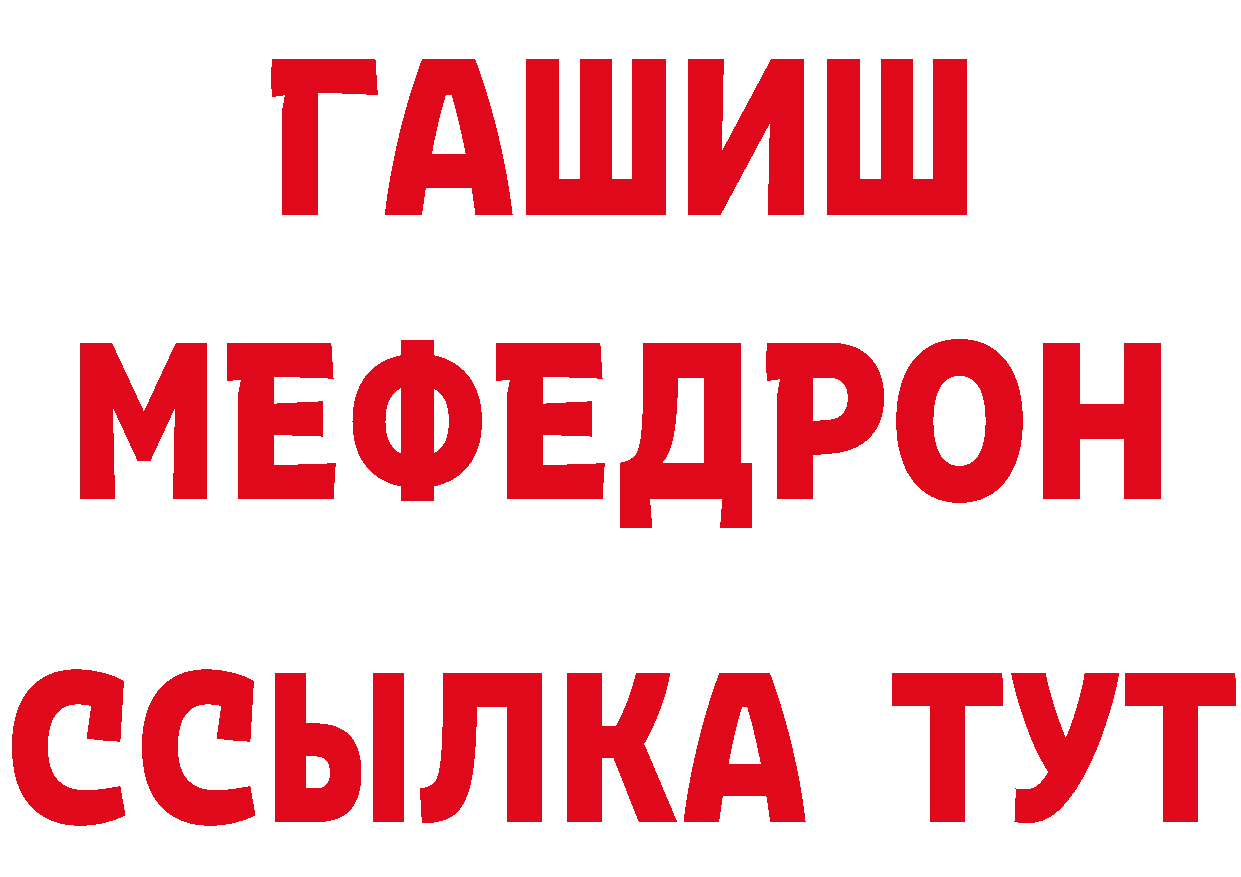 ГАШИШ
МЕФЕДРОН
ССЫЛКА ТУТ